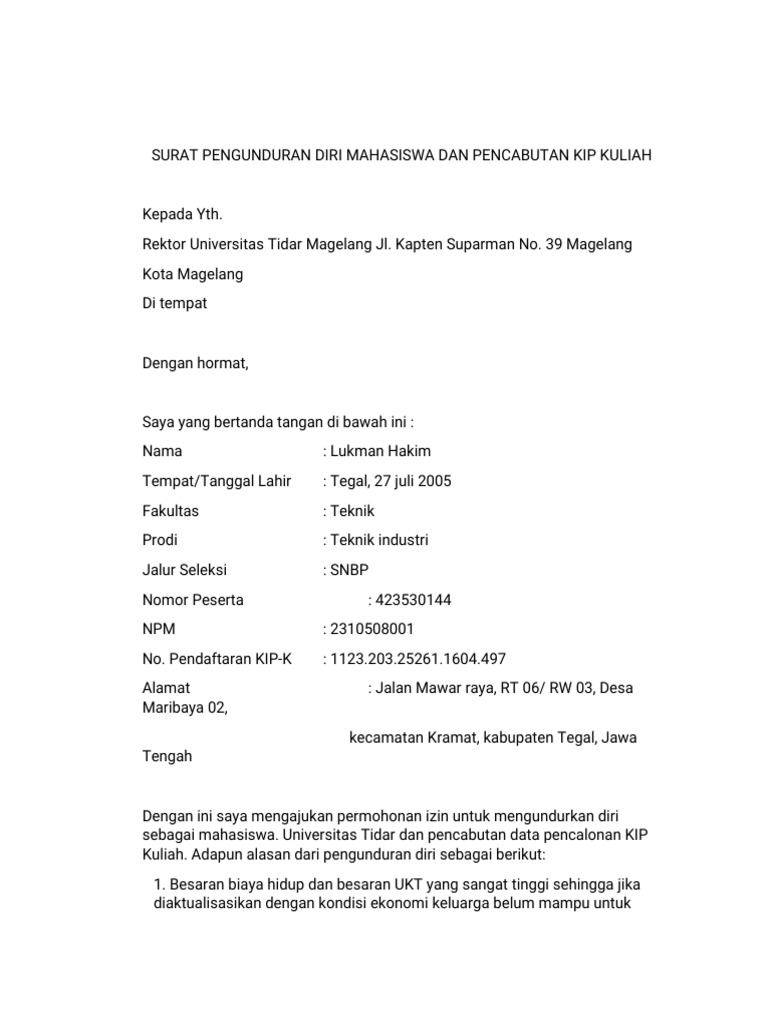 SURAT PENGUNDURAN DIRI MAHASISWA DAN PENCABUTAN KIP KULIAH

Kepada Yth.

Rektor Universitas Tidar Magelang Jl. Kapten Suparman No. 39 Magelang

Kota Magelang

Di tempat

Dengan hormat,

Saya yang bertanda tangan di bawah ini :

Nama : Lukman Hakim

Tempat/Tanggal Lahir : Tegal, 27 juli 2005

Fakultas : Teknik

Prodi : Teknik industri

Jalur Seleksi : SNBP

Nomor Peserta : 423530144

NPM : 2310508001

No. Pendaftaran KIP-K : 1123.203.25261.1604.497

Alamat : Jalan Mawar raya, RT 06/ RW 03, Desa Maribaya 02,

kecamatan Kramat, kabupaten Tegal, Jawa Tengah

Dengan ini saya mengajukan permohonan izin untuk mengundurkan diri sebagai mahasiswa. Universitas Tidar dan pencabutan data pencalonan KIP Kuliah. Adapun alasan dari pengunduran diri sebagai berikut:

1. Besaran biaya hidup dan besaran UKT yang sangat tinggi sehingga jika diaktualisasikan dengan kondisi ekonomi keluarga belum mampu untuk